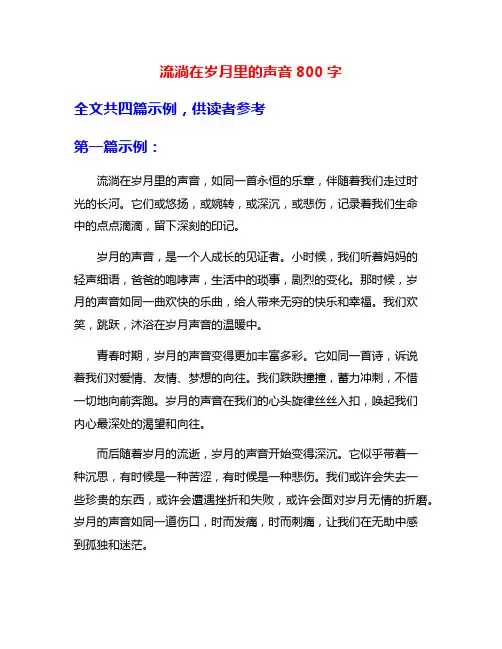 流淌在岁月里的声音 800 字

全文共四篇示例，供读者参考

第一篇示例：

流淌在岁月里的声音，如同一首永恒的乐章，伴随着我们走过时光的长河。它们或悠扬，或婉转，或深沉，或悲伤，记录着我们生命中的点点滴滴，留下深刻的印记。

岁月的声音，是一个人成长的见证者。小时候，我们听着妈妈的轻声细语，爸爸的咆哮声，生活中的琐事，剧烈的变化。那时候，岁月的声音如同一曲欢快的乐曲，给人带来无穷的快乐和幸福。我们欢笑，跳跃，沐浴在岁月声音的温暖中。

青春时期，岁月的声音变得更加丰富多彩。它如同一首诗，诉说着我们对爱情、友情、梦想的向往。我们跌跌撞撞，蓄力冲刺，不惜一切地向前奔跑。岁月的声音在我们的心头旋律丝丝入扣，唤起我们内心最深处的渴望和向往。

而后随着岁月的流逝，岁月的声音开始变得深沉。它似乎带着一种沉思，有时候是一种苦涩，有时候是一种悲伤。我们或许会失去一些珍贵的东西，或许会遭遇挫折和失败，或许会面对岁月无情的折磨。岁月的声音如同一道伤口，时而发痛，时而刺痛，让我们在无助中感到孤独和迷茫。